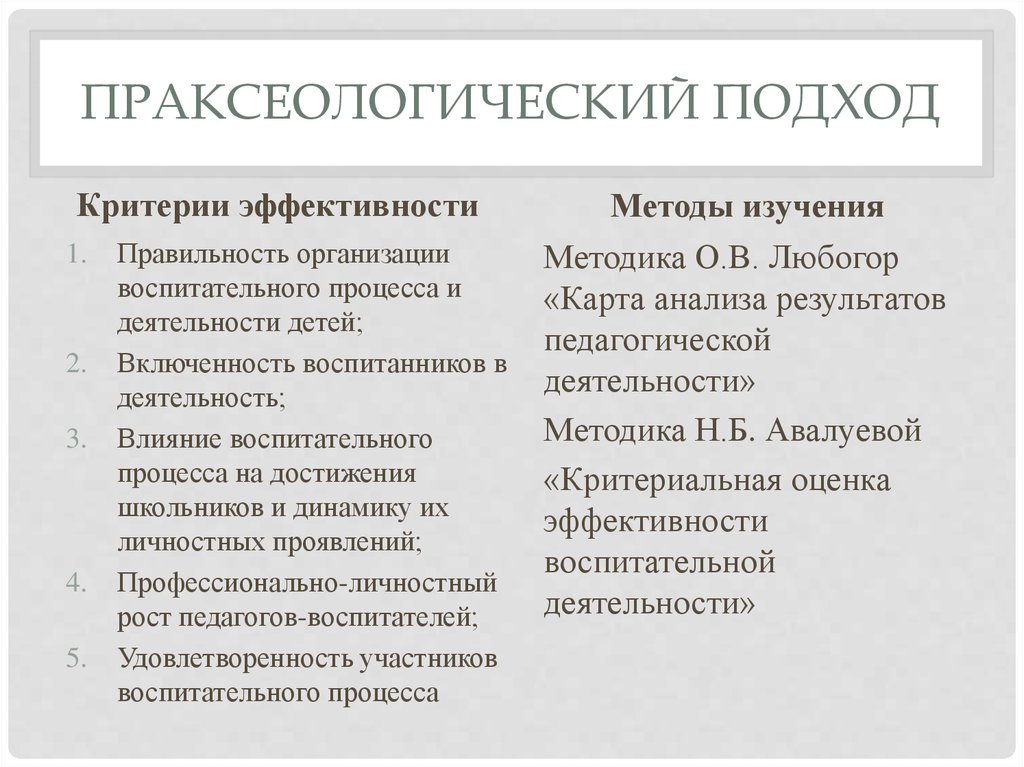 ПРАКСЕОЛОГИЧЕСКИЙ ПОДХОД

Критерии эффективности

1. Правильность организации воспитательного процесса и деятельности детей;
2. Включенность воспитанников в деятельность;
3. Влияние воспитательного процесса на достижения школьников и динамику их личностных проявлений;
4. Профессионально-личностный рост педагогов-воспитателей;
5. Удовлетворенность участников воспитательного процесса

Методы изучения

Методика О.В. Любогор «Карта анализа результатов педагогической деятельности»

Методика Н.Б. Авалуевой

«Критериальная оценка эффективности воспитательной деятельности»